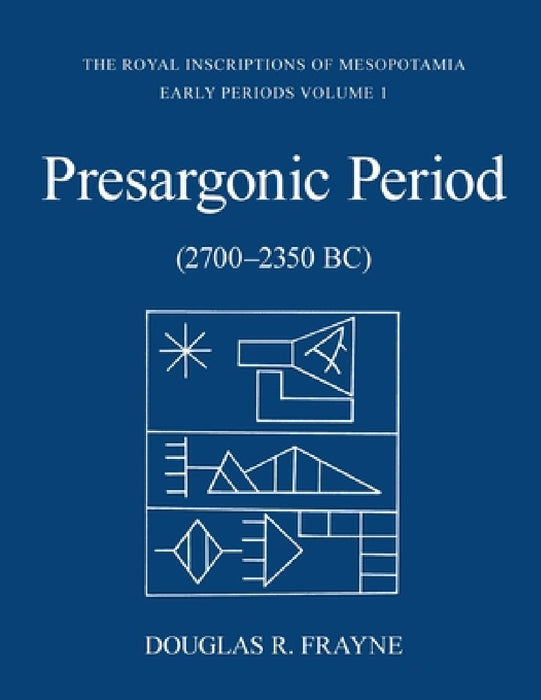 THE ROYAL INSCRIPTIONS OF MESOPOTAMIA
EARLY PERIODS VOLUME 1

Presargonic Period

(2700–2350 BC)

DOUGLAS R. FRAYNE